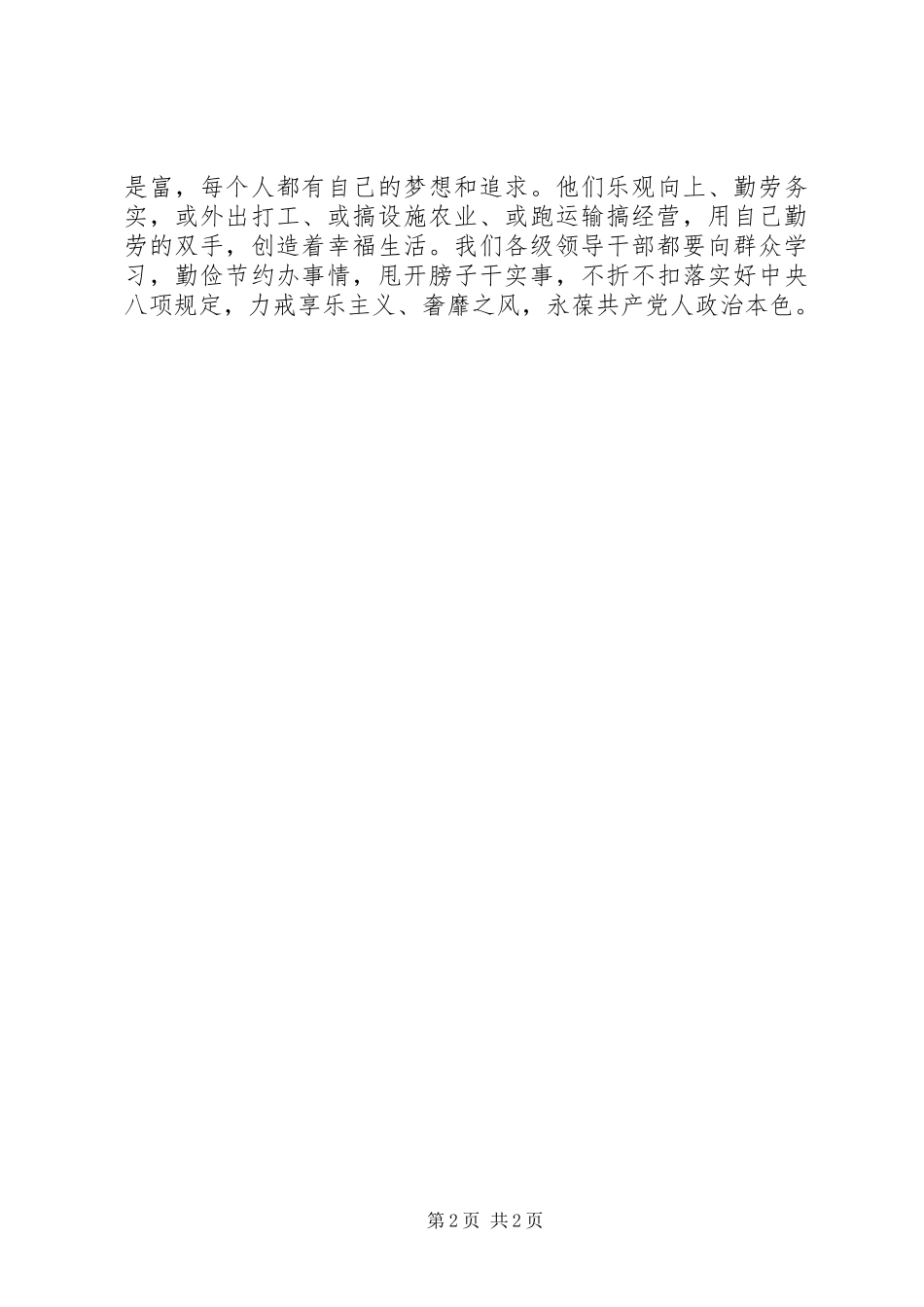 是富，每个人都有自己的梦想和追求。他们乐观向上、勤劳务实，或外出打工、或搞设施农业、或跑运输搞经营，用自己勤劳的双手，创造着幸福生活。我们各级领导干部都要向群众学习，勤俭节约办事情，甩开膀子干实事，不折不扣落实好中央八项规定，力戒享乐主义、奢靡之风，永葆共产党人政治本色。

第2页 共2页